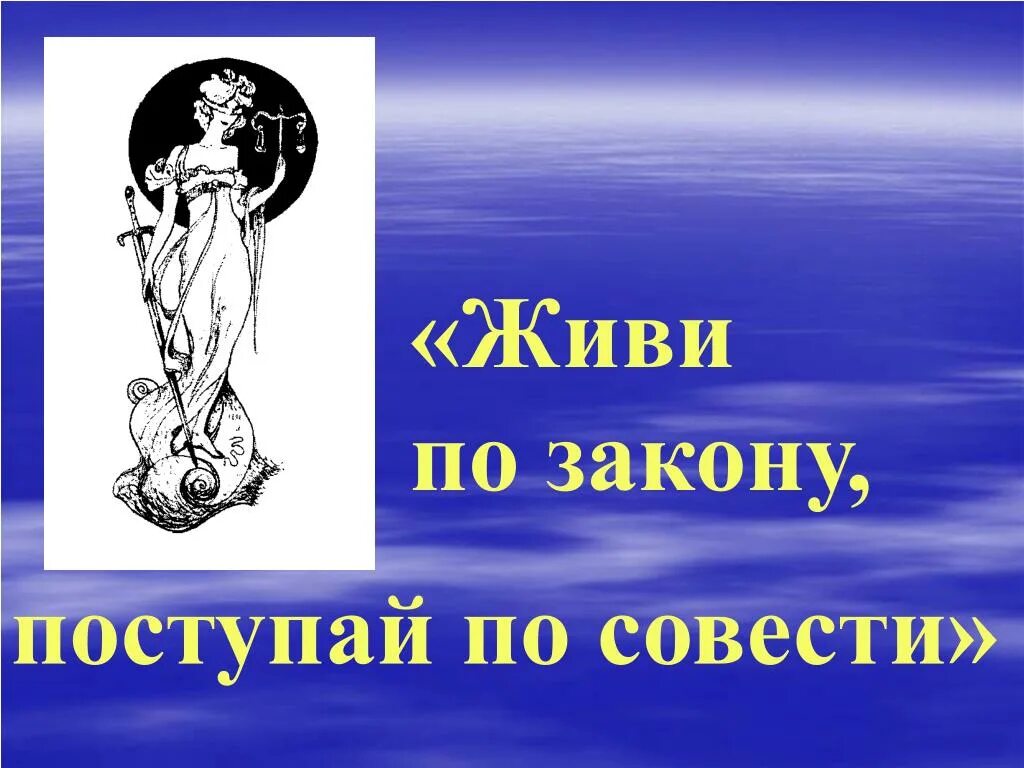 «Живи по закону, поступай по совести»